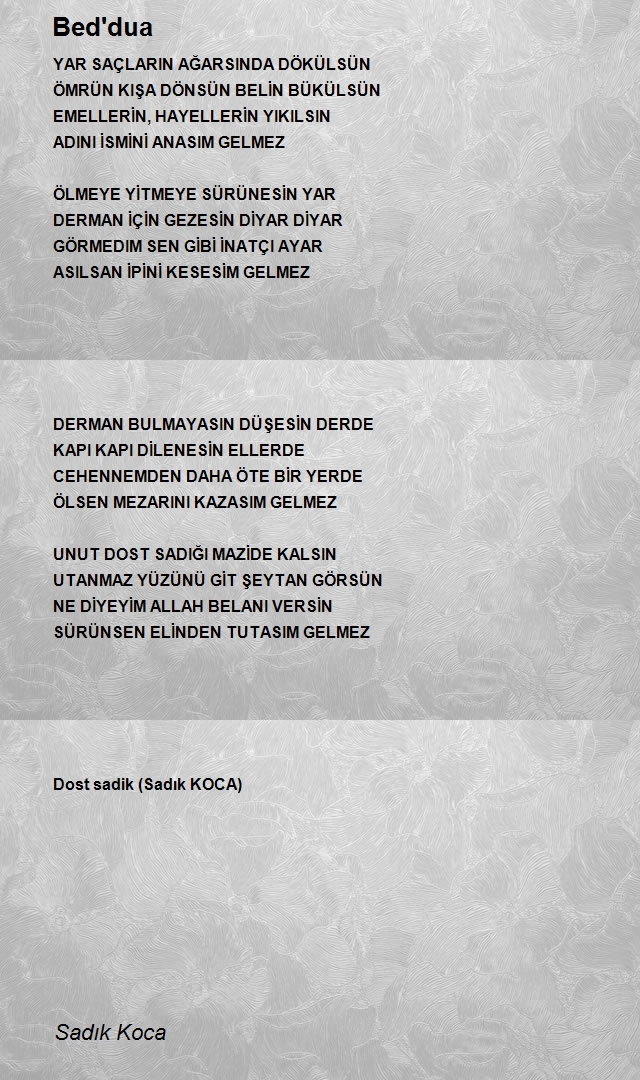 Bed'dua

YAR SAÇLARIN AĞARSINDA DÖKÜLSÜN
ÖMRÜN KIŞA DÖNSÜN BELİN BÜKÜLSÜN
EMELLERİN, HAYELLERİN YIKILSIN
ADINI İSMİNİ ANASIM GELMEZ

ÖLMEYE YİTMEYE SÜRÜNESİN YAR
DERMAN İÇİN GEZESİN DİYAR DİYAR
GÖRMEDIM SEN GİBİ İNATÇI AYAR
ASILSAN İPİNİ KESESİM GELMEZ

DERMAN BULMAYASIN DÜŞESİN DERDE
KAPI KAPI DİLENESİN ELLERDE
CEHENNEMDEN DAHA ÖTE BİR YERDE
ÖLSEN MEZARINI KAZASIM GELMEZ

UNUT DOST SADIĞI MAZİDE KALSIN
UTANMAZ YÜZÜNÜ GİT ŞEYTAN GÖRSÜN
NE DİYEYİM ALLAH BELANI VERSİN
SÜRÜNSEN ELİNDEN TUTASIM GELMEZ

Dost sadik (Sadık KOCA)

Sadık Koca